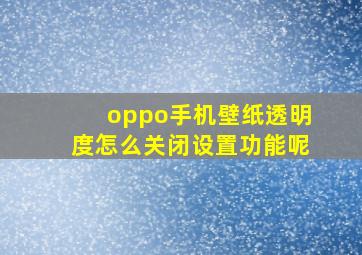 oppo手机壁纸透明度怎么关闭设置功能呢